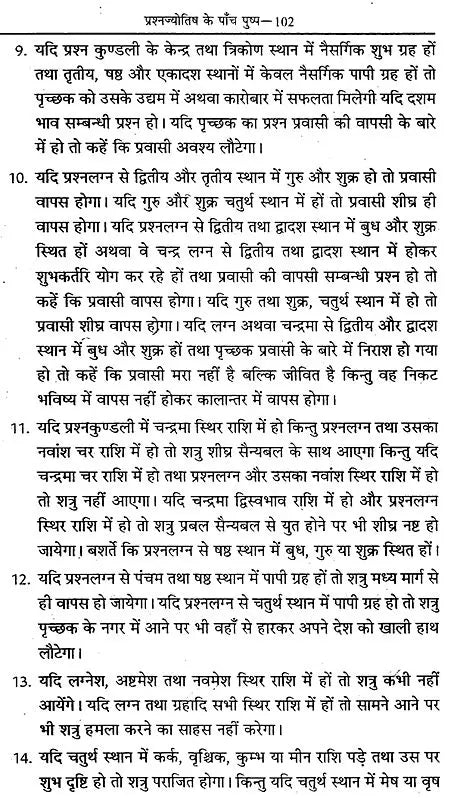 प्रश्नज्योतिष के पाँच पुष्प—102

9. यदि प्रश्न कुण्डली के केन्द्र तथा त्रिकोण स्थान में नैसर्गिक शुभ ग्रह हों तथा तृतीय, षष्ठ और एकादश स्थानों में केवल नैसर्गिक पापी ग्रह हों तो पृच्छक को उसके उद्यम में अथवा कारोबार में सफलता मिलेगी यदि दशम भाव सम्बन्धी प्रश्न हो। यदि पृच्छक का प्रश्न प्रवासी की वापसी के बारे में हो तो कहें कि प्रवासी अवश्य लौटेगा।

10. यदि प्रश्नलग्न से द्वितीय और तृतीय स्थान में गुरु और शुक्र हो तो प्रवासी वापस होगा। यदि गुरु और शुक्र चतुर्थ स्थान में हों तो प्रवासी शीघ्र ही वापस होगा। यदि प्रश्नलग्न से द्वितीय तथा द्वादश स्थान में बुध और शुक्र स्थित हों अथवा वे चन्द्र लग्न से द्वितीय तथा द्वादश स्थान में होकर शुभकर्तरि योग कर रहे हों तथा प्रवासी की वापसी सम्बन्धी प्रश्न हो तो कहें कि प्रवासी वापस होगा। यदि गुरु तथा शुक्र, चतुर्थ स्थान में हो तो प्रवासी शीघ्र वापस होगा। यदि लग्न अथवा चन्द्रमा से द्वितीय और द्वादश स्थान में बुध और शुक्र हों तथा पृच्छक प्रवासी के बारे में निराश हो गया हो तो कहें कि प्रवासी मरा नहीं है बल्कि जीवित है किन्तु वह निकट भविष्य में वापस नहीं होकर कालान्तर में वापस होगा।

11. यदि प्रश्नकुण्डली में चन्द्रमा स्थिर राशि में हो किन्तु प्रश्नलग्न तथा उसका नवांश चर राशि में हो तो शत्रु शीघ्र सैन्यबल के साथ आएगा किन्तु यदि चन्द्रमा चर राशि में हो तथा प्रश्नलग्न और उसका नवांश स्थिर राशि में हो तो शत्रु नहीं आएगा। यदि चन्द्रमा द्विस्वभाव राशि में हो और प्रश्नलग्न स्थिर राशि में हो तो शत्रु प्रबल सैन्यबल से युत होने पर भी शीघ्र नष्ट हो जायेगा। बशर्ते कि प्रश्नलग्न से षष्ठ स्थान में बुध, गुरु या शुक्र स्थित हों।

12. यदि प्रश्नलग्न से पंचम तथा षष्ठ स्थान में पापी ग्रह हों तो शत्रु मध्य मार्ग से ही वापस हो जायेगा। यदि प्रश्नलग्न से चतुर्थ स्थान में पापी ग्रह हो तो शत्रु पृच्छक के नगर में आने पर भी वहाँ से हारकर अपने देश को खाली हाथ लौटेगा।

13. यदि लग्नेश, अष्टमेश तथा नवमेश स्थिर राशि में हों तो शत्रु कभी नहीं आयेंगे। यदि लग्न तथा ग्रहादि सभी स्थिर राशि में हों तो सामने आने पर भी शत्रु हमला करने का साहस नहीं करेगा।

14. यदि चतुर्थ स्थान में कर्क, वृश्चिक, कुम्भ या मीन राशि पड़े तथा उस पर शुभ दृष्टि हो तो शत्रु पराजित होगा। किन्तु यदि चतुर्थ स्थान में मेष या वृष